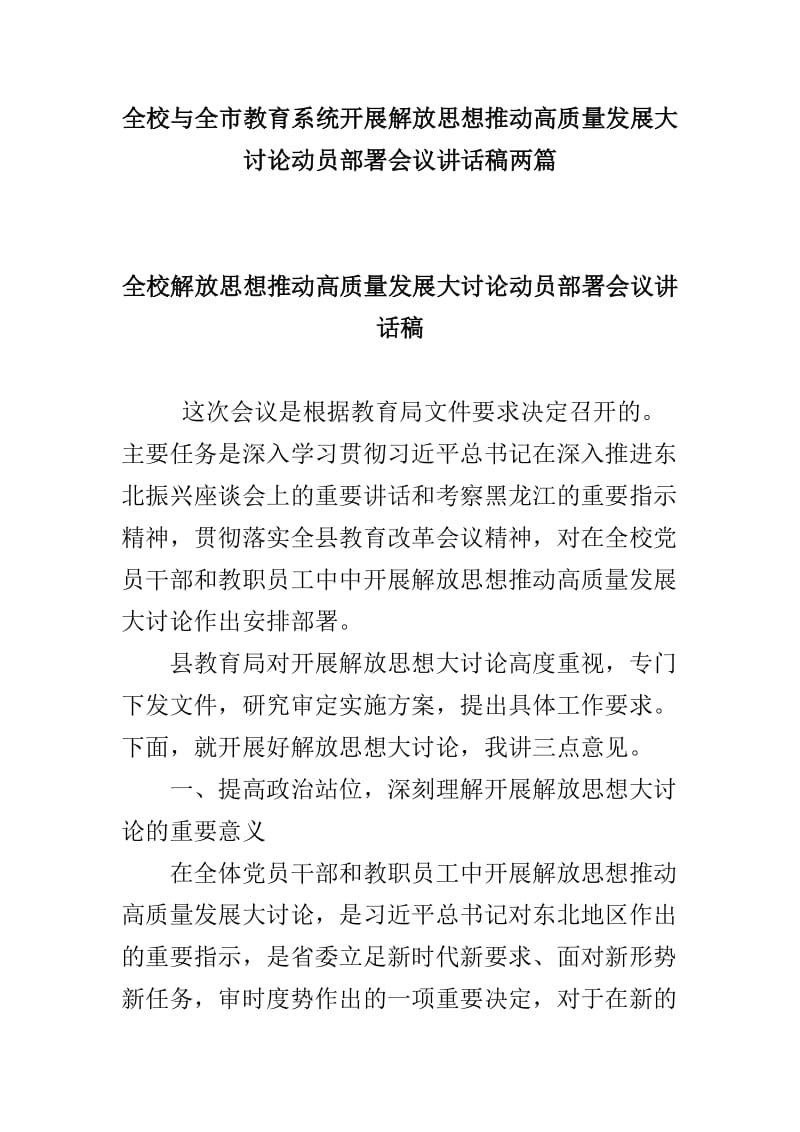 全校与全市教育系统开展解放思想推动高质量发展大讨论动员部署会议讲话稿两篇

全校解放思想推动高质量发展大讨论动员部署会议讲话稿

这次会议是根据教育局文件要求决定召开的。主要任务是深入学习贯彻习近平总书记在深入推进东北振兴座谈会上的重要讲话和考察黑龙江的重要指示精神，贯彻落实全县教育改革会议精神，对在全校党员干部和教职员工中中开展解放思想推动高质量发展大讨论作出安排部署。

县教育局对开展解放思想大讨论高度重视，专门下发文件，研究审定实施方案，提出具体工作要求。下面，就开展好解放思想大讨论，我讲三点意见。

一、提高政治站位，深刻理解开展解放思想大讨论的重要意义

在全体党员干部和教职员工中开展解放思想推动高质量发展大讨论，是习近平总书记对东北地区作出的重要指示，是省委立足新时代新要求、面对新形势新任务，审时度势作出的一项重要决定，对于在新的